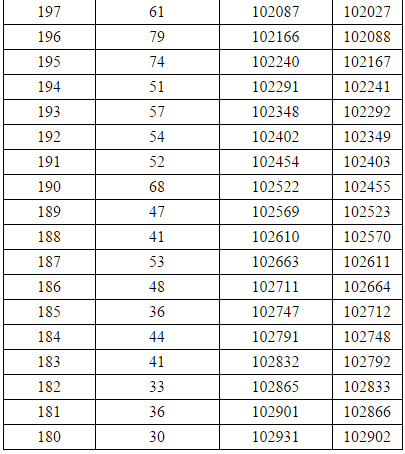 | 197 | 61 | 102087 | 102027 |
|---|---|---|---|
| 196 | 79 | 102166 | 102088 |
| 195 | 74 | 102240 | 102167 |
| 194 | 51 | 102291 | 102241 |
| 193 | 57 | 102348 | 102292 |
| 192 | 54 | 102402 | 102349 |
| 191 | 52 | 102454 | 102403 |
| 190 | 68 | 102522 | 102455 |
| 189 | 47 | 102569 | 102523 |
| 188 | 41 | 102610 | 102570 |
| 187 | 53 | 102663 | 102611 |
| 186 | 48 | 102711 | 102664 |
| 185 | 36 | 102747 | 102712 |
| 184 | 44 | 102791 | 102748 |
| 183 | 41 | 102832 | 102792 |
| 182 | 33 | 102865 | 102833 |
| 181 | 36 | 102901 | 102866 |
| 180 | 30 | 102931 | 102902 |